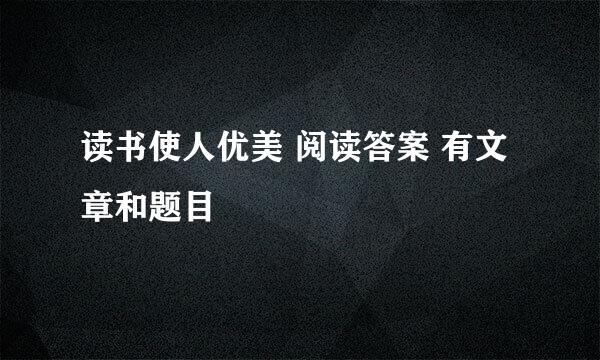 读书使人优美 阅读答案 有文章和题目